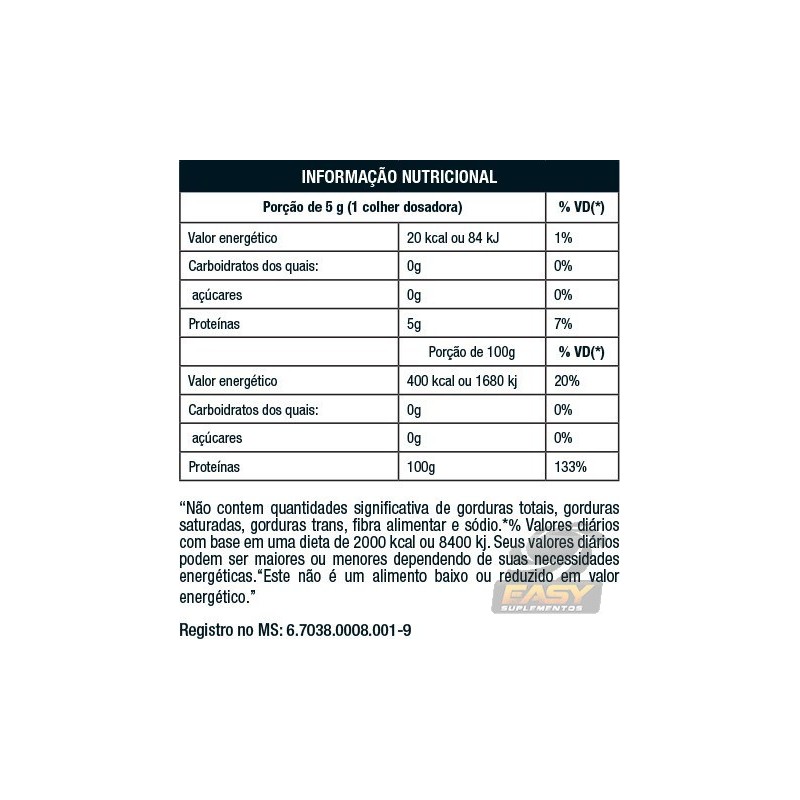 INFORMAÇÃO NUTRICIONAL

| Porção de 5 g (1 colher dosadora) | | % VD(*) |
|---|---|---|
| Valor energético | 20 kcal ou 84 kJ | 1% |
| Carboidratos dos quais: | 0g | 0% |
| açúcares | 0g | 0% |
| Proteínas | 5g | 7% |
| | Porção de 100g | % VD(*) |
| Valor energético | 400 kcal ou 1680 kj | 20% |
| Carboidratos dos quais: | 0g | 0% |
| açúcares | 0g | 0% |
| Proteínas | 100g | 133% |

“Não contem quantidades significativa de gorduras totais, gorduras saturadas, gorduras trans, fibra alimentar e sódio.*% Valores diários com base em uma dieta de 2000 kcal ou 8400 kj. Seus valores diários podem ser maiores ou menores dependendo de suas necessidades energéticas.“Este não é um alimento baixo ou reduzido em valor energético.”

EASY SUPLEMENTOS

Registro no MS: 6.7038.0008.001-9